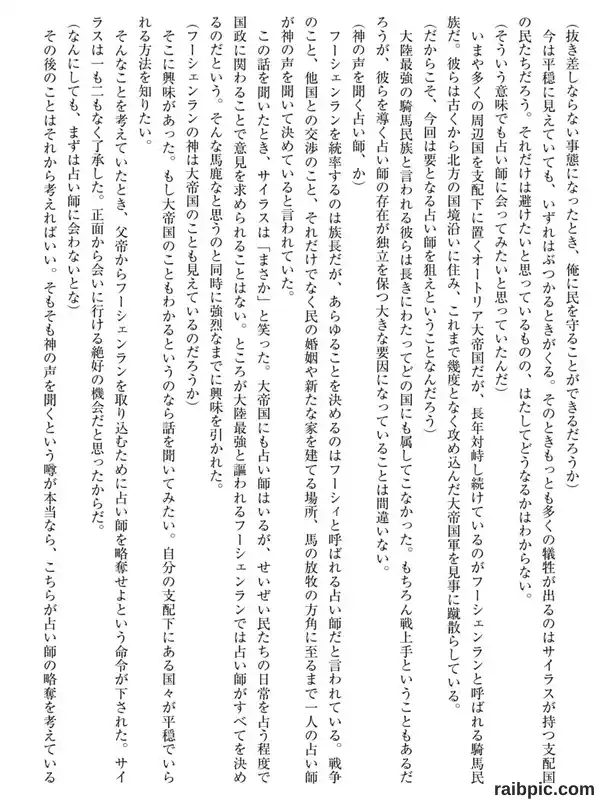 (抜き差しならない事態になったとき、俺に民を守ることができるだろうか)

今は平穏に見えていても、いずれはぶつかるときがくる。そのときもっとも多くの犠牲が出るのはサイラスが持つ支配国の民たちだろう。それだけは避けたいと思っているものの、はたしてどうなるかはわからない。

(そういう意味でも占い師に会ってみたいと思っていたんだ)

いまや多くの周辺国を支配下に置くオートリア大帝国だが、長年対峙し続けているのがフーシェンランと呼ばれる騎馬民族だ。彼らは古くから北方の国境沿いに住み、これまで幾度となく攻め込んだ大帝国軍を見事に蹴散らしている。

(だからこそ、今回は要となる占い師を狙えということなんだろう)

大陸最強の騎馬民族と言われる彼らは長きにわたってどの国にも属してこなかった。もちろん戦上手ということもあるだろうが、彼らを導く占い師の存在が独立を保つ大きな要因になっていることは間違いない。

(神の声を聞く占い師、か)

フーシェンランを統率するのは族長だが、あらゆることを決めるのはフーシィと呼ばれる占い師だと言われている。戦争のこと、他国との交渉のこと、それだけでなく民の婚姻や新たな家を建てる場所、馬の放牧の方角に至るまで一人の占い師が神の声を聞いて決めていると言われていた。

この話を聞いたとき、サイラスは「まさか」と笑った。大帝国にも占い師はいるが、せいぜい民たちの日常を占う程度で国政に関わることで意見を求められることはない。ところが大陸最強と謳われるフーシェンランでは占い師がすべてを決めるのだという。そんな馬鹿なと思うのと同時に強烈なまでに興味を引かれた。

(フーシェンランの神は大帝国のことも見えているのだろうか)

そこに興味があった。もし大帝国のこともわかるというのなら話を聞いてみたい。自分の支配下にある国々が平穏でいられる方法を知りたい。

そんなことを考えていたとき、父帝からフーシェンランを取り込むために占い師を略奪せよという命令が下された。サイラスは一も二もなく了承した。正面から会いに行ける絶好の機会だと思ったからだ。

(なんにしても、まずは占い師に会わないとな)

その後のことはそれから考えればいい。そもそも神の声を聞くという噂が本当なら、こちらが占い師の略奪を考えている

raibpic.com